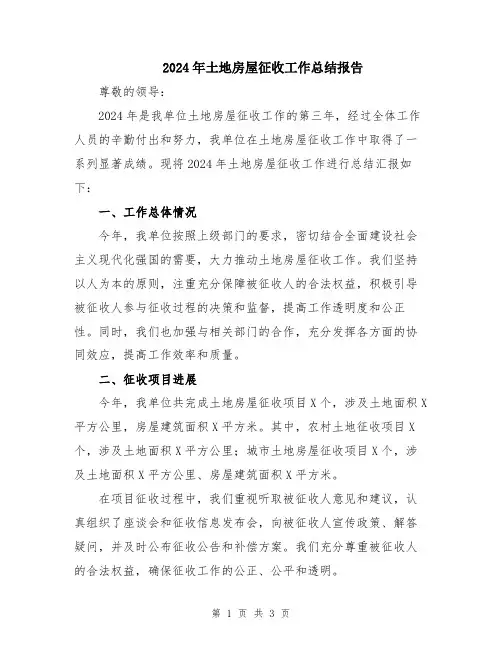 2024年土地房屋征收工作总结报告

尊敬的领导：

2024年是我单位土地房屋征收工作的第三年，经过全体工作人员的辛勤付出和努力，我单位在土地房屋征收工作中取得了一系列显著成绩。现将2024年土地房屋征收工作进行总结汇报如下：

一、工作总体情况

今年，我单位按照上级部门的要求，密切结合全面建设社会主义现代化强国的需要，大力推动土地房屋征收工作。我们坚持以人为本的原则，注重充分保障被征收人的合法权益，积极引导被征收人参与征收过程的决策和监督，提高工作透明度和公正性。同时，我们也加强与相关部门的合作，充分发挥各方面的协同效应，提高工作效率和质量。

二、征收项目进展

今年，我单位共完成土地房屋征收项目X个，涉及土地面积X平方公里，房屋建筑面积X平方米。其中，农村土地征收项目X个，涉及土地面积X平方公里；城市土地房屋征收项目X个，涉及土地面积X平方公里、房屋建筑面积X平方米。

在项目征收过程中，我们重视听取被征收人意见和建议，认真组织了座谈会和征收信息发布会，向被征收人宣传政策、解答疑问，并及时公布征收公告和补偿方案。我们充分尊重被征收人的合法权益，确保征收工作的公正、公平和透明。

第 1 页 共 3 页